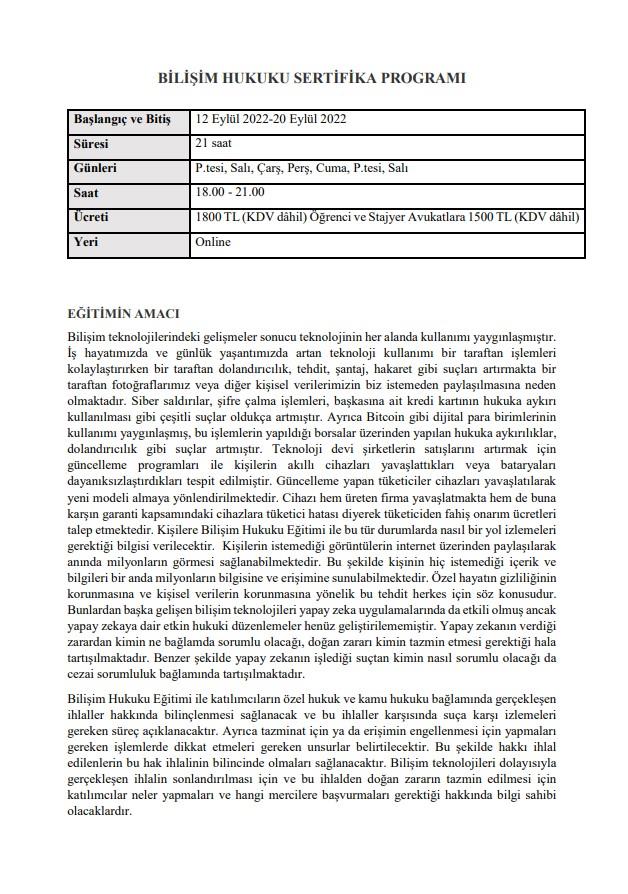 BİLİŞİM HUKUKU SERTİFİKA PROGRAMI

| Başlangıç ve Bitiş | 12 Eylül 2022-20 Eylül 2022 |
|---|---|
| Süresi | 21 saat |
| Günleri | P.tesi, Salı, Çarş, Perş, Cuma, P.tesi, Salı |
| Saat | 18.00 - 21.00 |
| Ücreti | 1800 TL (KDV dâhil) Öğrenci ve Stajyer Avukatlara 1500 TL (KDV dâhil) |
| Yeri | Online |

EĞİTİMİN AMACI

Bilişim teknolojilerindeki gelişmeler sonucu teknolojinin her alanda kullanımı yaygınlaşmıştır. İş hayatımızda ve günlük yaşantımızda artan teknoloji kullanımı bir taraftan işlemleri kolaylaştırırken bir taraftan dolandırıcılık, tehdit, şantaj, hakaret gibi suçları artırmakta bir taraftan fotoğraflarımız veya diğer kişisel verilerimizin biz istemeden paylaşılmasına neden olmaktadır. Siber saldırılar, şifre çalma işlemleri, başkasına ait kredi kartının hukuka aykırı kullanılması gibi çeşitli suçlar oldukça artmıştır. Ayrıca Bitcoin gibi dijital para birimlerinin kullanımı yaygınlaşmış, bu işlemlerin yapıldığı borsalar üzerinden yapılan hukuka aykırılıklar, dolandırıcılık gibi suçlar artmıştır. Teknoloji devi şirketlerin satışlarını artırmak için güncelleme programları ile kişilerin akıllı cihazları yavaşlattıkları veya bataryaları dayanıksızlaştırdıkları tespit edilmiştir. Güncelleme yapan tüketiciler cihazları yavaşlatılarak yeni modeli almaya yönlendirilmektedir. Cihazı hem üreten firma yavaşlatmakta hem de buna karşın garanti kapsamındaki cihazlara tüketici hatası diyerek tüketiciden fahiş onarım ücretleri talep etmektedir. Kişilere Bilişim Hukuku Eğitimi ile bu tür durumlarda nasıl bir yol izlemeleri gerektiği bilgisi verilecektir. Kişilerin istemediği görüntülerin internet üzerinden paylaşılarak anında milyonların görmesi sağlanabilmektedir. Bu şekilde kişinin hiç istemediği içerik ve bilgileri bir anda milyonların bilgisine ve erişimine sunulabilmektedir. Özel hayatın gizliliğinin korunmasına ve kişisel verilerin korunmasına yönelik bu tehdit herkes için söz konusudur. Bunlardan başka gelişen bilişim teknolojileri yapay zeka uygulamalarında da etkili olmuş ancak yapay zekaya dair etkin hukuki düzenlemeler henüz geliştirilememiştir. Yapay zekanın verdiği zarardan kimin ne bağlamda sorumlu olacağı, doğan zararı kimin tazmin etmesi gerektiği hala tartışılmaktadır. Benzer şekilde yapay zekanın işlediği suçtan kimin nasıl sorumlu olacağı da cezai sorumluluk bağlamında tartışılmaktadır.

Bilişim Hukuku Eğitimi ile katılımcıların özel hukuk ve kamu hukuku bağlamında gerçekleşen ihlaller hakkında bilinçlenmesi sağlanacak ve bu ihlaller karşısında suça karşı izlemeleri gereken süreç açıklanacaktır. Ayrıca tazminat için ya da erişimin engellenmesi için yapmaları gereken işlemlerde dikkat etmeleri gereken unsurlar belirtilecektir. Bu şekilde hakkı ihlal edilenlerin bu hak ihlalinin bilincinde olmaları sağlanacaktır. Bilişim teknolojileri dolayısıyla gerçekleşen ihlalin sonlandırılması için ve bu ihlalden doğan zararın tazmin edilmesi için katılımcılar neler yapmaları ve hangi mercilere başvurmaları gerektiği hakkında bilgi sahibi olacaklardır.